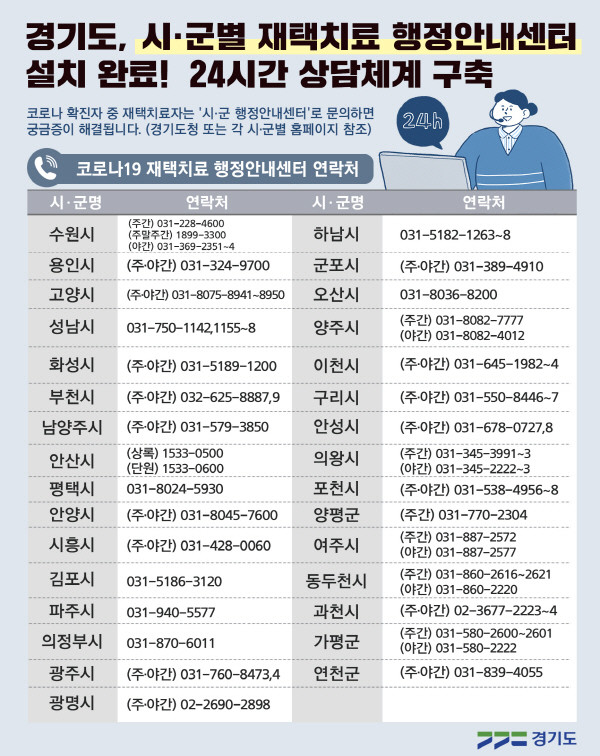 경기도, 시·군별 재택치료 행정안내센터 설치 완료! 24시간 상담체계 구축

코로나 확진자 중 재택치료자는 '시·군 행정안내센터'로 문의하면 궁금증이 해결됩니다. (경기도청 또는 각 시·군별 홈페이지 참조)

24h

코로나19 재택치료 행정안내센터 연락처

| 시·군명 | 연락처 | 시·군명 | 연락처 |
|---|---|---|---|
| 수원시 | (주간) 031-228-4600 (주말주간) 1899-3300 (야간) 031-369-2351~4 | 하남시 | 031-5182-1263~8 |
| 용인시 | (주·야간) 031-324-9700 | 군포시 | (주·야간) 031-389-4910 |
| 고양시 | (주·야간) 031-8075-8941~8950 | 오산시 | 031-8036-8200 |
| 성남시 | 031-750-1142,1155~8 | 양주시 | (주간) 031-8082-7777 (야간) 031-8082-4012 |
| 화성시 | (주·야간) 031-5189-1200 | 이천시 | (주·야간) 031-645-1982~4 |
| 부천시 | (주·야간) 032-625-8887,9 | 구리시 | (주·야간) 031-550-8446~7 |
| 남양주시 | (주·야간) 031-579-3850 | 안성시 | (주·야간) 031-678-0727,8 |
| 안산시 | (상록) 1533-0500 (단원) 1533-0600 | 의왕시 | (주간) 031-345-3991~3 (야간) 031-345-2222~3 |
| 평택시 | 031-8024-5930 | 포천시 | (주·야간) 031-538-4956~8 |
| 안양시 | (주·야간) 031-8045-7600 | 양평군 | (주간) 031-770-2304 |
| 시흥시 | (주·야간) 031-428-0060 | 여주시 | (주간) 031-887-2572 (야간) 031-887-2577 |
| 김포시 | 031-5186-3120 | 동두천시 | (주간) 031-860-2616~2621 (야간) 031-860-2220 |
| 파주시 | 031-940-5577 | 과천시 | (주·야간) 02-3677-2223~4 |
| 의정부시 | 031-870-6011 | 가평군 | (주간) 031-580-2600~2601 (야간) 031-580-2222 |
| 광주시 | (주·야간) 031-760-8473,4 | 연천군 | (주·야간) 031-839-4055 |
| 광명시 | (주·야간) 02-2690-2898 | | |

경기도